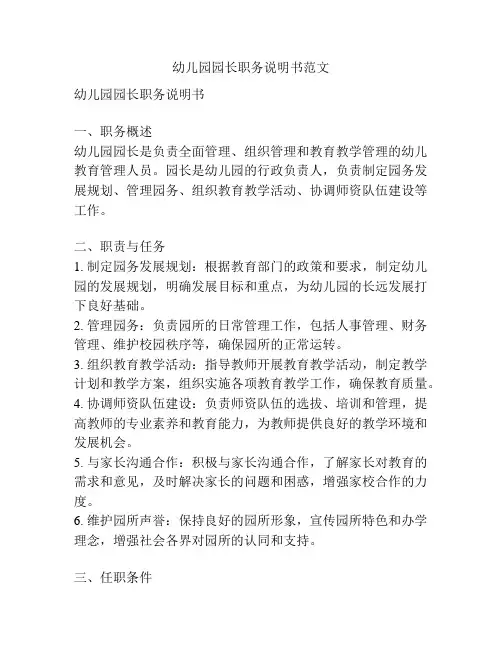 幼儿园园长职务说明书范文

幼儿园园长职务说明书

一、职务概述
幼儿园园长是负责全面管理、组织管理和教育教学管理的幼儿教育管理人员。园长是幼儿园的行政负责人，负责制定园务发展规划、管理园务、组织教育教学活动、协调师资队伍建设等工作。

二、职责与任务
1. 制定园务发展规划：根据教育部门的政策和要求，制定幼儿园的发展规划，明确发展目标和重点，为幼儿园的长远发展打下良好基础。
2. 管理园务：负责园所的日常管理工作，包括人事管理、财务管理、维护校园秩序等，确保园所的正常运转。
3. 组织教育教学活动：指导教师开展教育教学活动，制定教学计划和教学方案，组织实施各项教育教学工作，确保教育质量。
4. 协调师资队伍建设：负责师资队伍的选拔、培训和管理，提高教师的专业素养和教育能力，为教师提供良好的教学环境和发展机会。
5. 与家长沟通合作：积极与家长沟通合作，了解家长对教育的需求和意见，及时解决家长的问题和困惑，增强家校合作的力度。
6. 维护园所声誉：保持良好的园所形象，宣传园所特色和办学理念，增强社会各界对园所的认同和支持。

三、任职条件